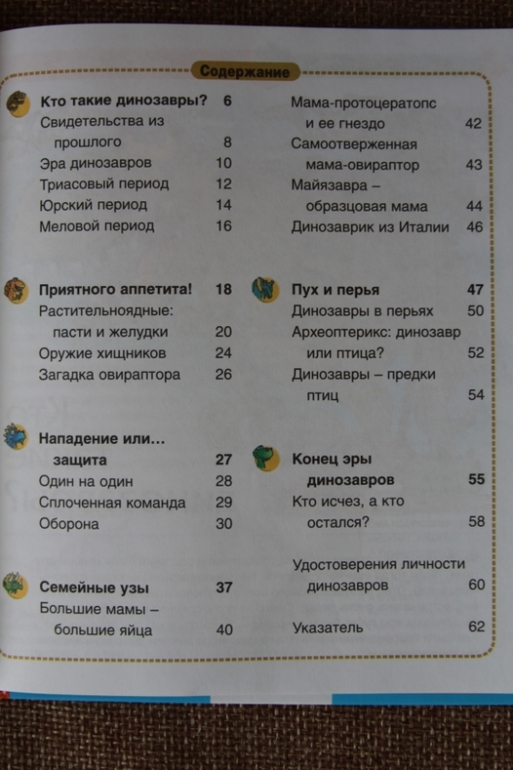 Содержание

Кто такие динозавры? 6
Свидетельства из прошлого 8
Эра динозавров 10
Триасовый период 12
Юрский период 14
Меловой период 16

Приятного аппетита! 18
Растительноядные: пасти и желудки 20
Оружие хищников 24
Загадка овираптора 26

Нападение или... защита 27
Один на один 28
Сплоченная команда 29
Оборона 30

Семейные узы 37
Большие мамы – большие яйца 40

Мама-протоцератопс и ее гнездо 42
Самоотверженная мама-овираптор 43
Майязавра – образцовая мама 44
Динозаврик из Италии 46

Пух и перья 47
Динозавры в перьях 50
Археоптерикс: динозавр или птица? 52
Динозавры – предки птиц 54

Конец эры динозавров 55
Кто исчез, а кто остался? 58

Удостоверения личности динозавров 60

Указатель 62